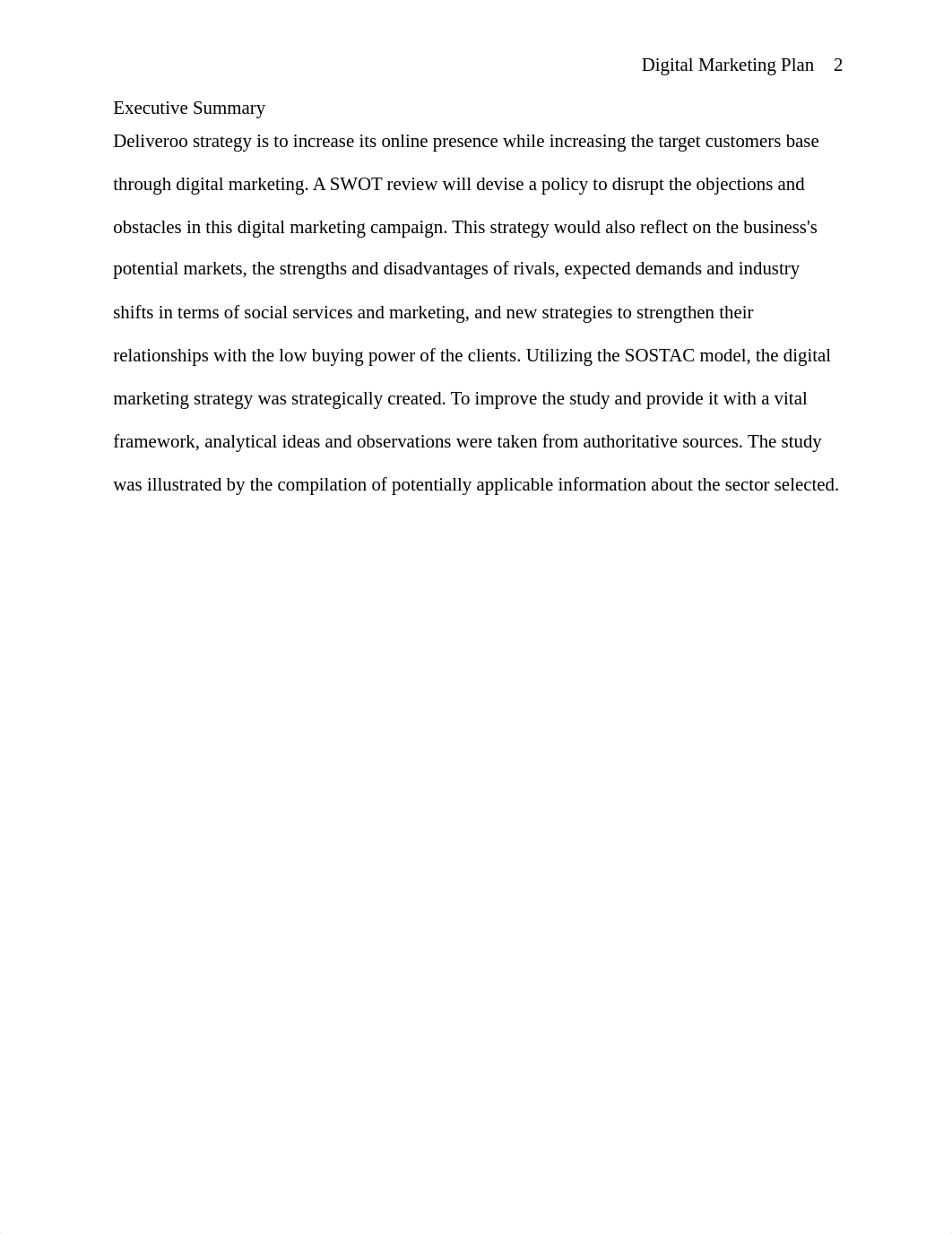 Digital Marketing Plan 2

Executive Summary

Deliveroo strategy is to increase its online presence while increasing the target customers base through digital marketing. A SWOT review will devise a policy to disrupt the objections and obstacles in this digital marketing campaign. This strategy would also reflect on the business's potential markets, the strengths and disadvantages of rivals, expected demands and industry shifts in terms of social services and marketing, and new strategies to strengthen their relationships with the low buying power of the clients. Utilizing the SOSTAC model, the digital marketing strategy was strategically created. To improve the study and provide it with a vital framework, analytical ideas and observations were taken from authoritative sources. The study was illustrated by the compilation of potentially applicable information about the sector selected.